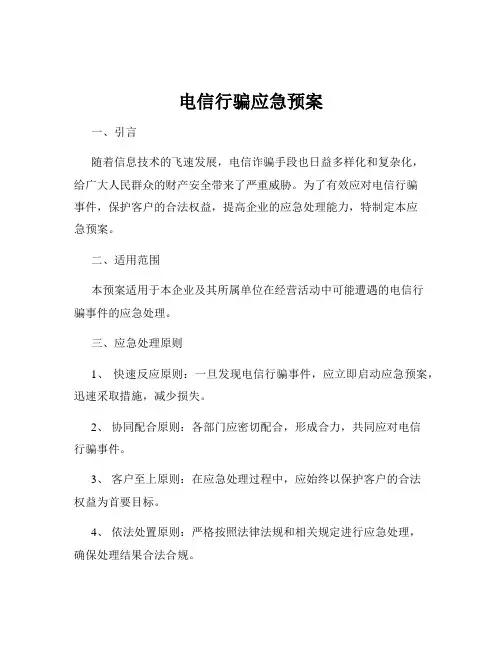 电信行骗应急预案

一、引言

随着信息技术的飞速发展，电信诈骗手段也日益多样化和复杂化，给广大人民群众的财产安全带来了严重威胁。为了有效应对电信行骗事件，保护客户的合法权益，提高企业的应急处理能力，特制定本应急预案。

二、适用范围

本预案适用于本企业及其所属单位在经营活动中可能遭遇的电信行骗事件的应急处理。

三、应急处理原则

1、 快速反应原则：一旦发现电信行骗事件，应立即启动应急预案，迅速采取措施，减少损失。

2、 协同配合原则：各部门应密切配合，形成合力，共同应对电信行骗事件。

3、 客户至上原则：在应急处理过程中，应始终以保护客户的合法权益为首要目标。

4、 依法处置原则：严格按照法律法规和相关规定进行应急处理，确保处理结果合法合规。